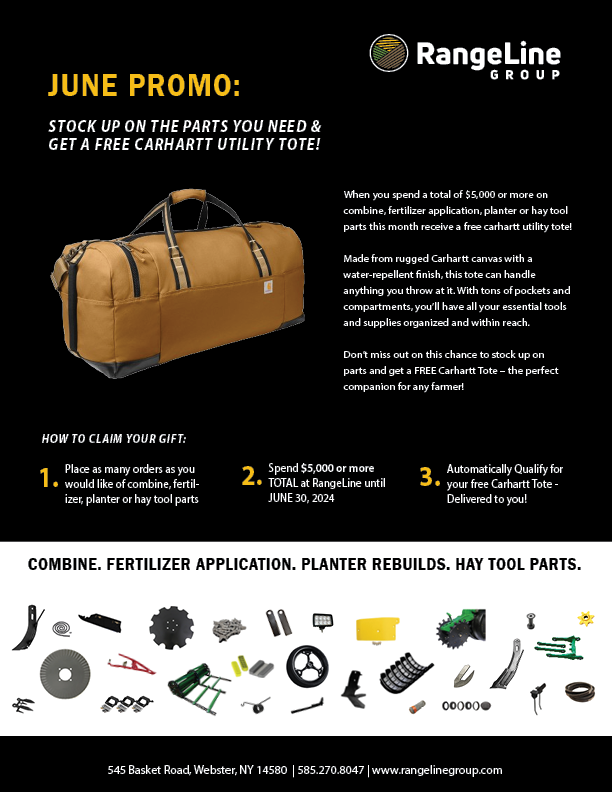 RangeLine GROUP

JUNE PROMO:

STOCK UP ON THE PARTS YOU NEED & GET A FREE CARHARTT UTILITY TOTE!

When you spend a total of $5,000 or more on combine, fertilizer application, planter or hay tool parts this month receive a free carhartt utility tote!

Made from rugged Carhartt canvas with a water-repellent finish, this tote can handle anything you throw at it. With tons of pockets and compartments, you'll have all your essential tools and supplies organized and within reach.

Don't miss out on this chance to stock up on parts and get a FREE Carhartt Tote – the perfect companion for any farmer!

HOW TO CLAIM YOUR GIFT:

1. Place as many orders as you would like of combine, fertilizer, planter or hay tool parts

2. Spend $5,000 or more TOTAL at RangeLine until JUNE 30, 2024

3. Automatically Qualify for your free Carhartt Tote - Delivered to you!

COMBINE. FERTILIZER APPLICATION. PLANTER REBUILDS. HAY TOOL PARTS.

545 Basket Road, Webster, NY 14580 | 585.270.8047 | www.rangelinegroup.com